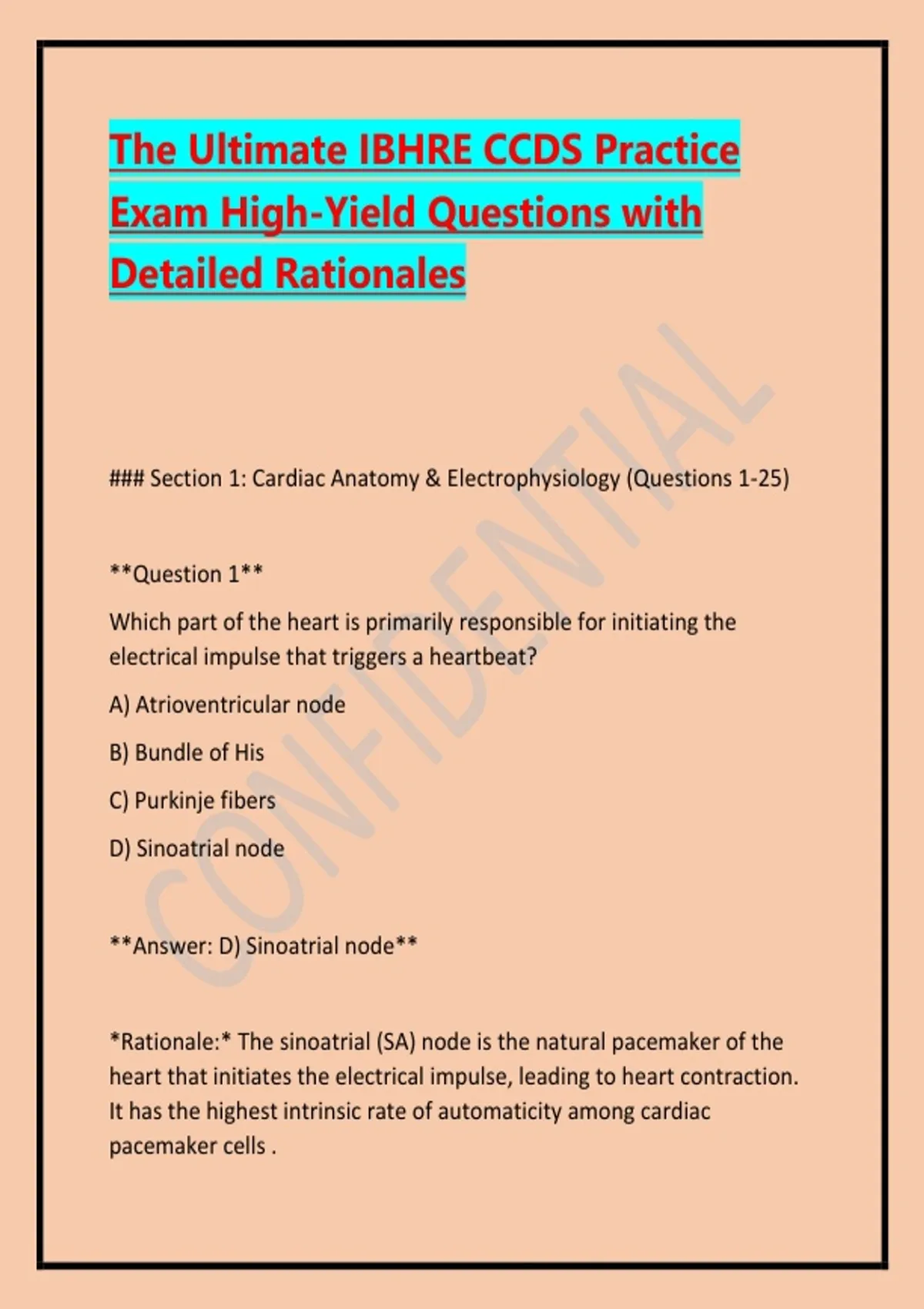 The Ultimate IBHRE CCDS Practice Exam High-Yield Questions with Detailed Rationales

CONFIDENTIAL

### Section 1: Cardiac Anatomy & Electrophysiology (Questions 1-25)

**Question 1**

Which part of the heart is primarily responsible for initiating the electrical impulse that triggers a heartbeat?

A) Atrioventricular node

B) Bundle of His

C) Purkinje fibers

D) Sinoatrial node

**Answer: D) Sinoatrial node**

*Rationale:* The sinoatrial (SA) node is the natural pacemaker of the heart that initiates the electrical impulse, leading to heart contraction. It has the highest intrinsic rate of automaticity among cardiac pacemaker cells .